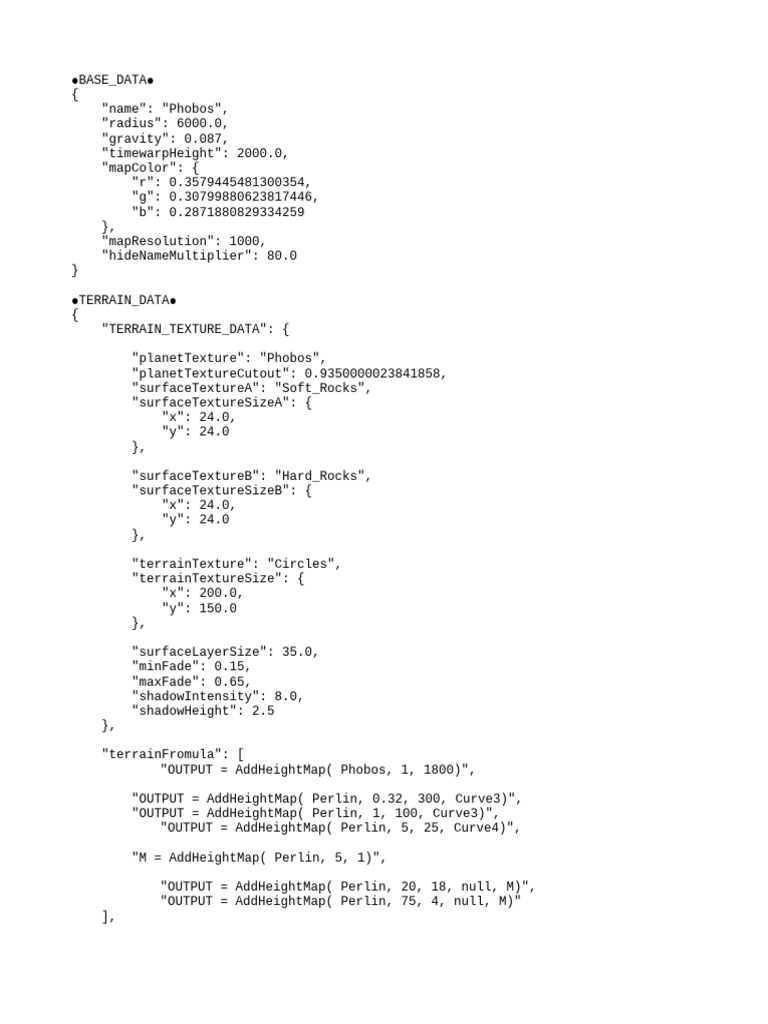 ●BASE_DATA●
{
    "name": "Phobos",
    "radius": 6000.0,
    "gravity": 0.087,
    "timewarpHeight": 2000.0,
    "mapColor": {
        "r": 0.3579445481300354,
        "g": 0.30799880623817446,
        "b": 0.2871880829334259
    },
    "mapResolution": 1000,
    "hideNameMultiplier": 80.0
}

●TERRAIN_DATA●
{
    "TERRAIN_TEXTURE_DATA": {

        "planetTexture": "Phobos",
        "planetTextureCutout": 0.9350000023841858,
        "surfaceTextureA": "Soft_Rocks",
        "surfaceTextureSizeA": {
            "x": 24.0,
            "y": 24.0
        },

        "surfaceTextureB": "Hard_Rocks",
        "surfaceTextureSizeB": {
            "x": 24.0,
            "y": 24.0
        },

        "terrainTexture": "Circles",
        "terrainTextureSize": {
            "x": 200.0,
            "y": 150.0
        },

        "surfaceLayerSize": 35.0,
        "minFade": 0.15,
        "maxFade": 0.65,
        "shadowIntensity": 8.0,
        "shadowHeight": 2.5
    },

    "terrainFromula": [
            "OUTPUT = AddHeightMap( Phobos, 1, 1800)",

        "OUTPUT = AddHeightMap( Perlin, 0.32, 300, Curve3)",
        "OUTPUT = AddHeightMap( Perlin, 1, 100, Curve3)",
            "OUTPUT = AddHeightMap( Perlin, 5, 25, Curve4)",

        "M = AddHeightMap( Perlin, 5, 1)",

            "OUTPUT = AddHeightMap( Perlin, 20, 18, null, M)",
            "OUTPUT = AddHeightMap( Perlin, 75, 4, null, M)"
    ],